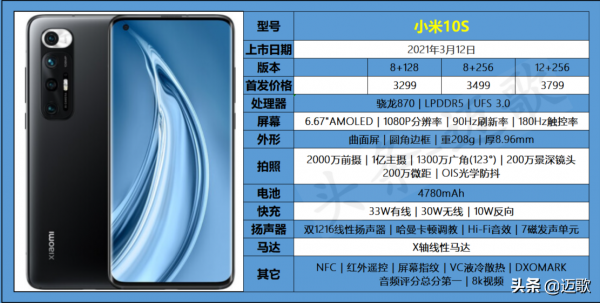 XIAOMI

| 型号 | 小米10S | | |
|---|---|---|---|
| 上市日期 | 2021年3月12日 | | |
| 版本 | 8+128 | 8+256 | 12+256 |
| 首发价格 | 3299 | 3499 | 3799 |
| 处理器 | 骁龙870 \| LPDDR5 \| UFS 3.0 | | |
| 屏幕 | 6.67"AMOLED \| 1080P分辨率 \| 90Hz刷新率 \| 180Hz触控率 | | |
| 外形 | 曲面屏 \| 圆角边框 \| 重208g \| 厚8.96mm | | |
| 拍照 | 2000万前摄 \| 1亿主摄 \| 1300万广角(123°) \| 200万景深镜头 200万微距 \| OIS光学防抖 | | |
| 电池 | 4780mAh | | |
| 快充 | 33W有线 \| 30W无线 \| 10W反向 | | |
| 扬声器 | 双1216线性扬声器 \| 哈曼卡顿调教 \| Hi-Fi音效 \| 7磁发声单元 | | |
| 马达 | X轴线性马达 | | |
| 其它 | NFC \| 红外遥控 \| 屏幕指纹 \| VC液冷散热 \| DXOMARK 音频评分总分第一 \| 8k视频 | | |

头条 @迈歌